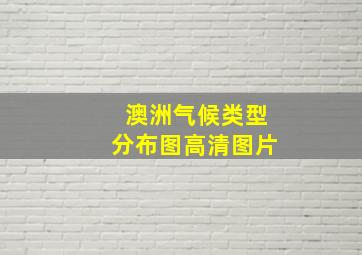 澳洲气候类型
分布图高清图片